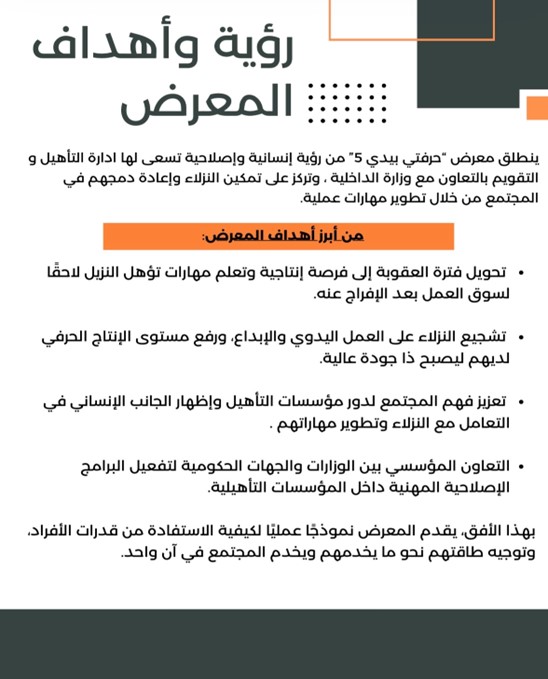 رؤية وأهداف المعرض

ينطلق معرض "حرفتي بيدي 5" من رؤية إنسانية وإصلاحية تسعى لها ادارة التأهيل و التقويم بالتعاون مع وزارة الداخلية ، وتركز على تمكين النزلاء وإعادة دمجهم في المجتمع من خلال تطوير مهارات عملية.

من أبرز أهداف المعرض:

• تحويل فترة العقوبة إلى فرصة إنتاجية وتعلم مهارات تؤهل النزيل لاحقًا لسوق العمل بعد الإفراج عنه.

• تشجيع النزلاء على العمل اليدوي والإبداع، ورفع مستوى الإنتاج الحرفي لديهم ليصبح ذا جودة عالية.

• تعزيز فهم المجتمع لدور مؤسسات التأهيل وإظهار الجانب الإنساني في التعامل مع النزلاء وتطوير مهاراتهم .

• التعاون المؤسسي بين الوزارات والجهات الحكومية لتفعيل البرامج الإصلاحية المهنية داخل المؤسسات التأهيلية.

بهذا الأفق، يقدم المعرض نموذجًا عمليًا لكيفية الاستفادة من قدرات الأفراد، وتوجيه طاقتهم نحو ما يخدمهم ويخدم المجتمع في آن واحد.